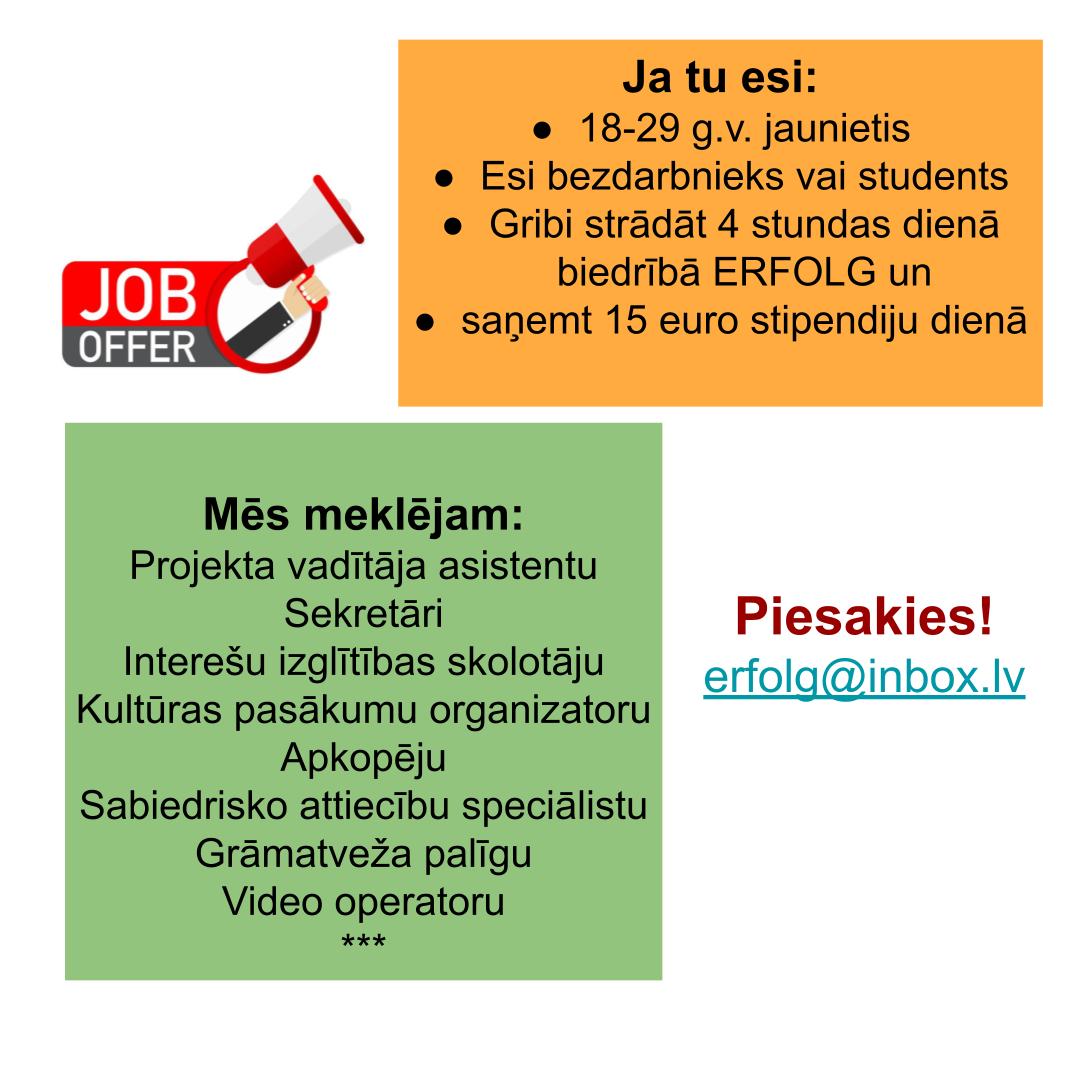 JOB
OFFER

Ja tu esi:
• 18-29 g.v. jaunietis
• Esi bezdarbnieks vai students
• Gribi strādāt 4 stundas dienā biedrībā ERFOLG un
• saņemt 15 euro stipendiju dienā

Mēs meklējam:
Projekta vadītāja asistentu
Sekretāri
Interešu izglītības skolotāju
Kultūras pasākumu organizatoru
Apkopēju
Sabiedrisko attiecību speciālistu
Grāmatveža palīgu
Video operatoru
***

Piesakies!
erfolg@inbox.lv